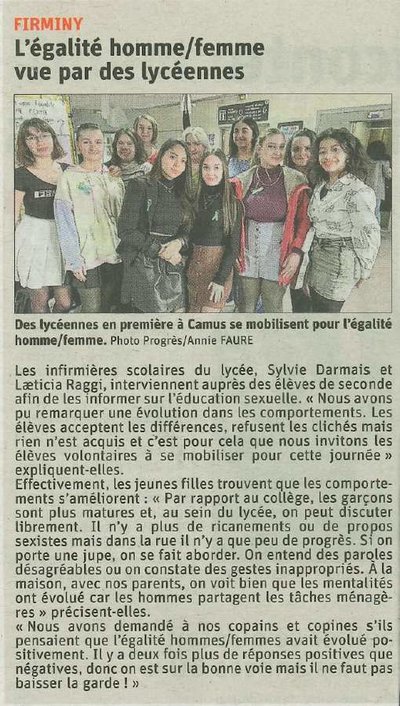 FIRMINY

L'égalité homme/femme vue par des lycéennes

Des lycéennes en première à Camus se mobilisent pour l'égalité homme/femme. Photo Progrès/Annie FAURE

Les infirmières scolaires du lycée, Sylvie Darmais et Lætitia Raggi, interviennent auprès des élèves de seconde afin de les informer sur l'éducation sexuelle. « Nous avons pu remarquer une évolution dans les comportements. Les élèves acceptent les différences, refusent les clichés mais rien n'est acquis et c'est pour cela que nous invitons les élèves volontaires à se mobiliser pour cette journée » expliquent-elles.
Effectivement, les jeunes filles trouvent que les comportements s'améliorent : « Par rapport au collège, les garçons sont plus matures et, au sein du lycée, on peut discuter librement. Il n'y a plus de ricanements ou de propos sexistes mais dans la rue il n'y a que peu de progrès. Si on porte une jupe, on se fait aborder. On entend des paroles désagréables ou on constate des gestes inappropriés. À la maison, avec nos parents, on voit bien que les mentalités ont évolué car les hommes partagent les tâches ménagères » précisent-elles.
« Nous avons demandé à nos copains et copines s'ils pensaient que l'égalité hommes/femmes avait évolué positivement. Il y a deux fois plus de réponses positives que négatives, donc on est sur la bonne voie mais il ne faut pas baisser la garde ! »